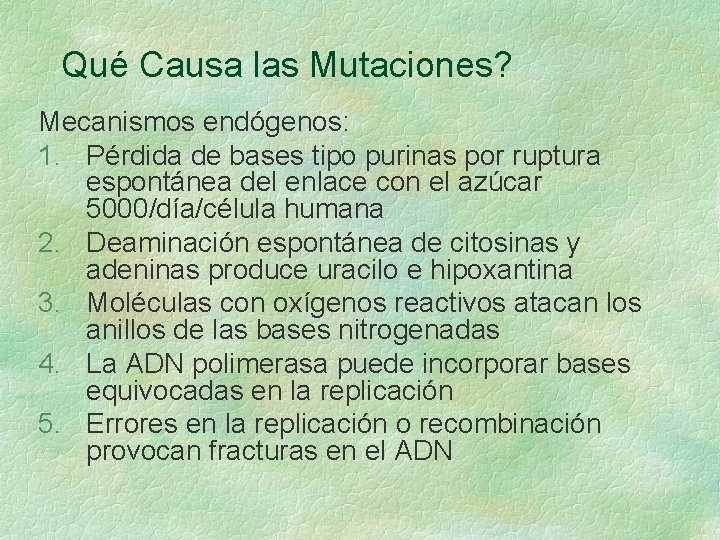 Qué Causa las Mutaciones?

Mecanismos endógenos:

1. Pérdida de bases tipo purinas por ruptura espontánea del enlace con el azúcar 5000/día/célula humana
2. Deaminación espontánea de citosinas y adeninas produce uracilo e hipoxantina
3. Moléculas con oxígenos reactivos atacan los anillos de las bases nitrogenadas
4. La ADN polimerasa puede incorporar bases equivocadas en la replicación
5. Errores en la replicación o recombinación provocan fracturas en el ADN